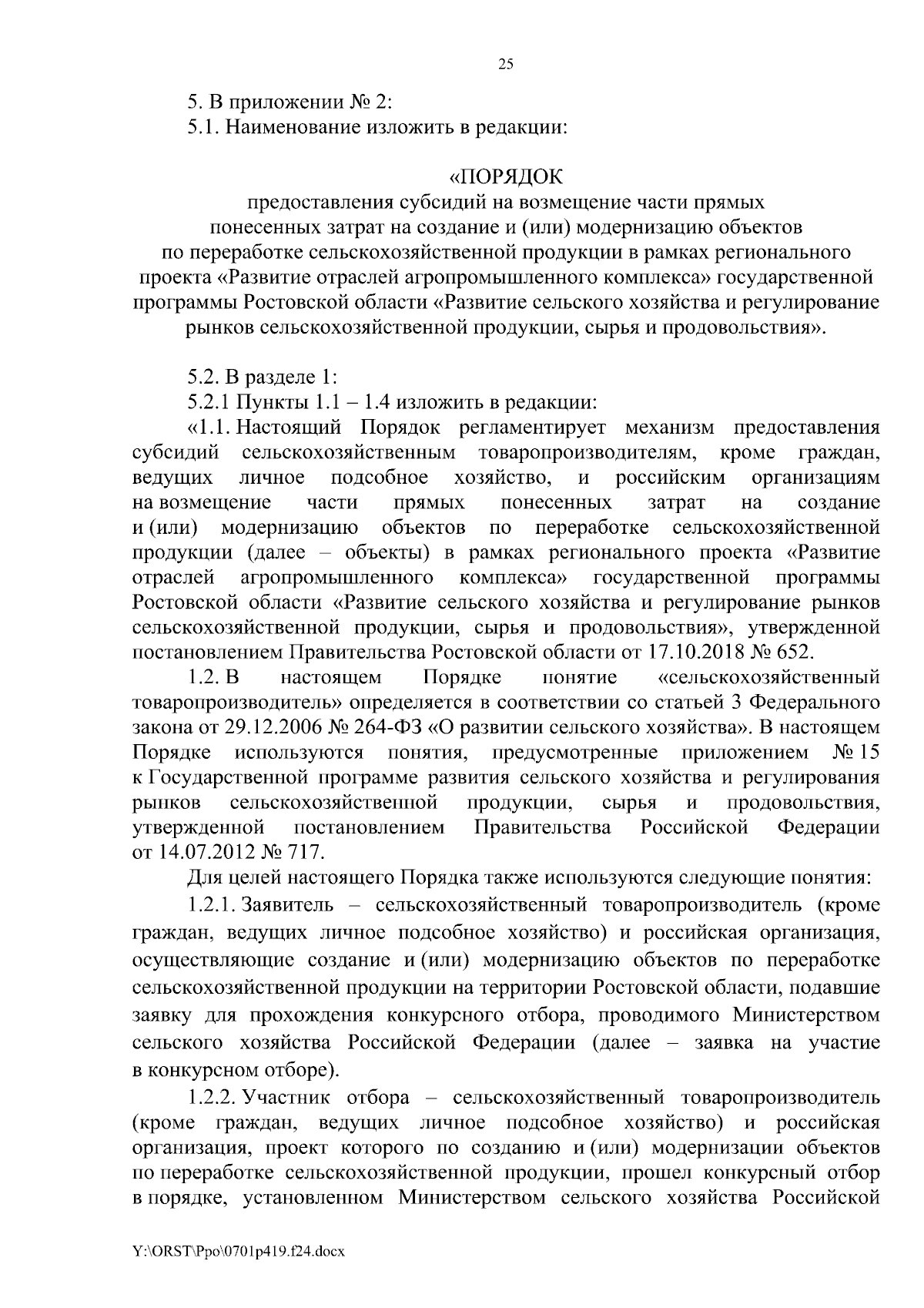 25

5. В приложении № 2:

5.1. Наименование изложить в редакции:

«ПОРЯДОК
предоставления субсидий на возмещение части прямых понесенных затрат на создание и (или) модернизацию объектов по переработке сельскохозяйственной продукции в рамках регионального проекта «Развитие отраслей агропромышленного комплекса» государственной программы Ростовской области «Развитие сельского хозяйства и регулирование рынков сельскохозяйственной продукции, сырья и продовольствия».

5.2. В разделе 1:

5.2.1 Пункты 1.1 – 1.4 изложить в редакции:

«1.1. Настоящий Порядок регламентирует механизм предоставления субсидий сельскохозяйственным товаропроизводителям, кроме граждан, ведущих личное подсобное хозяйство, и российским организациям на возмещение части прямых понесенных затрат на создание и (или) модернизацию объектов по переработке сельскохозяйственной продукции (далее – объекты) в рамках регионального проекта «Развитие отраслей агропромышленного комплекса» государственной программы Ростовской области «Развитие сельского хозяйства и регулирование рынков сельскохозяйственной продукции, сырья и продовольствия», утвержденной постановлением Правительства Ростовской области от 17.10.2018 № 652.

1.2. В настоящем Порядке понятие «сельскохозяйственный товаропроизводитель» определяется в соответствии со статьей 3 Федерального закона от 29.12.2006 № 264-ФЗ «О развитии сельского хозяйства». В настоящем Порядке используются понятия, предусмотренные приложением № 15 к Государственной программе развития сельского хозяйства и регулирования рынков сельскохозяйственной продукции, сырья и продовольствия, утвержденной постановлением Правительства Российской Федерации от 14.07.2012 № 717.

Для целей настоящего Порядка также используются следующие понятия:

1.2.1. Заявитель – сельскохозяйственный товаропроизводитель (кроме граждан, ведущих личное подсобное хозяйство) и российская организация, осуществляющие создание и (или) модернизацию объектов по переработке сельскохозяйственной продукции на территории Ростовской области, подавшие заявку для прохождения конкурсного отбора, проводимого Министерством сельского хозяйства Российской Федерации (далее – заявка на участие в конкурсном отборе).

1.2.2. Участник отбора – сельскохозяйственный товаропроизводитель (кроме граждан, ведущих личное подсобное хозяйство) и российская организация, проект которого по созданию и (или) модернизации объектов по переработке сельскохозяйственной продукции, прошел конкурсный отбор в порядке, установленном Министерством сельского хозяйства Российской

Y:\ORST\Ppo\0701p419.f24.docx